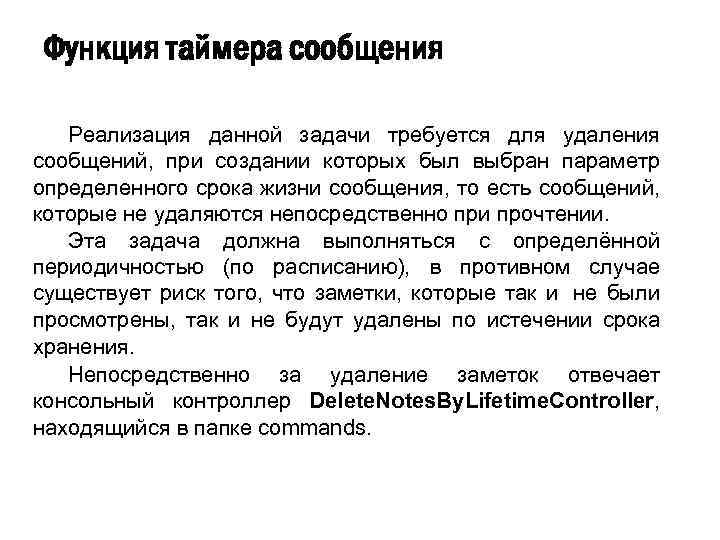 Функция таймера сообщения

Реализация данной задачи требуется для удаления сообщений, при создании которых был выбран параметр определенного срока жизни сообщения, то есть сообщений, которые не удаляются непосредственно при прочтении.

Эта задача должна выполняться с определённой периодичностью (по расписанию), в противном случае существует риск того, что заметки, которые так и не были просмотрены, так и не будут удалены по истечении срока хранения.

Непосредственно за удаление заметок отвечает консольный контроллер DeleteNotesByLifetimeController, находящийся в папке commands.